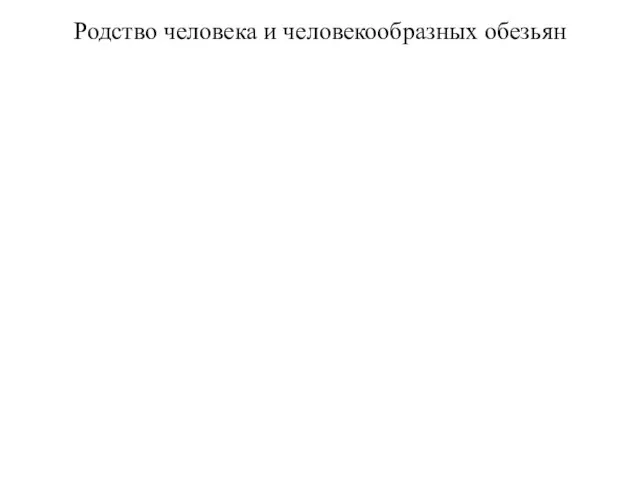 Родство человека и человекообразных обезьян